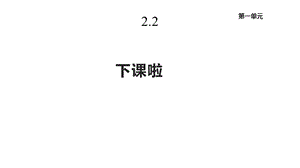 2.2

第一单元

下课啦